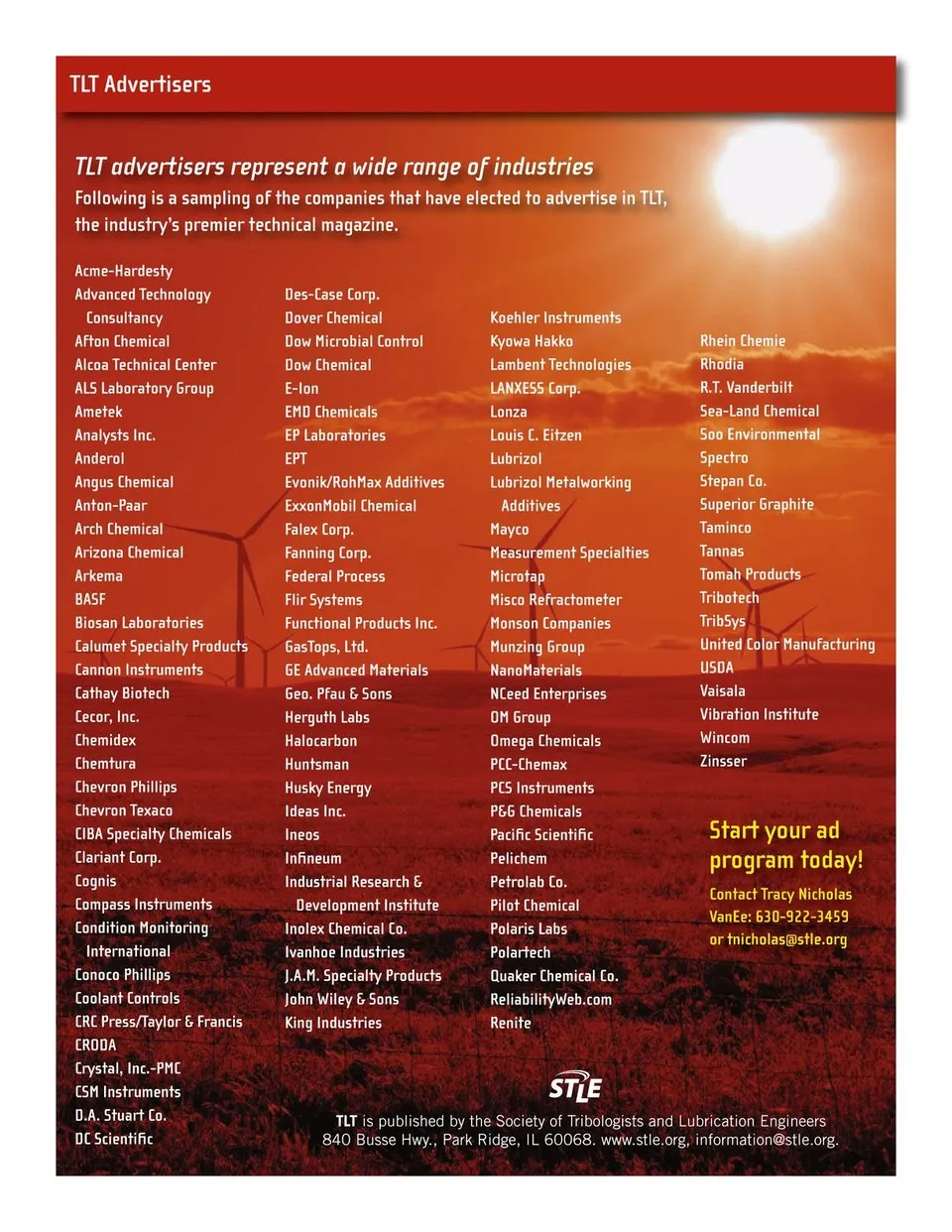 TLT Advertisers

TLT advertisers represent a wide range of industries

Following is a sampling of the companies that have elected to advertise in TLT, the industry's premier technical magazine.

Acme-Hardesty
Advanced Technology Consultancy
Afton Chemical
Alcoa Technical Center
ALS Laboratory Group
Ametek
Analysts Inc.
Anderol
Angus Chemical
Anton-Paar
Arch Chemical
Arizona Chemical
Arkema
BASF
Biosan Laboratories
Calumet Specialty Products
Cannon Instruments
Cathay Biotech
Cecor, Inc.
Chemidex
Chemtura
Chevron Phillips
Chevron Texaco
CIBA Specialty Chemicals
Clariant Corp.
Cognis
Compass Instruments
Condition Monitoring International
Conoco Phillips
Coolant Controls
CRC Press/Taylor & Francis
CRODA
Crystal, Inc.-PMC
CSM Instruments
D.A. Stuart Co.
DC Scientific

Des-Case Corp.
Dover Chemical
Dow Microbial Control
Dow Chemical
E-Ion
EMD Chemicals
EP Laboratories
EPT
Evonik/RohMax Additives
ExxonMobil Chemical
Falex Corp.
Fanning Corp.
Federal Process
Flir Systems
Functional Products Inc.
GasTops, Ltd.
GE Advanced Materials
Geo. Pfau & Sons
Herguth Labs
Halocarbon
Huntsman
Husky Energy
Ideas Inc.
Ineos
Infineum
Industrial Research & Development Institute
Inolex Chemical Co.
Ivanhoe Industries
J.A.M. Specialty Products
John Wiley & Sons
King Industries

Koehler Instruments
Kyowa Hakko
Lambent Technologies
LANXESS Corp.
Lonza
Louis C. Eitzen
Lubrizol
Lubrizol Metalworking Additives
Mayco
Measurement Specialties
Microtap
Misco Refractometer
Monson Companies
Munzing Group
NanoMaterials
NCeed Enterprises
OM Group
Omega Chemicals
PCC-Chemax
PCS Instruments
P&G Chemicals
Pacific Scientific
Pelichem
Petrolab Co.
Pilot Chemical
Polaris Labs
Polartech
Quaker Chemical Co.
ReliabilityWeb.com
Renite

Rhein Chemie
Rhodia
R.T. Vanderbilt
Sea-Land Chemical
Soo Environmental
Spectro
Stepan Co.
Superior Graphite
Taminco
Tannas
Tomah Products
Tribotech
TribSys
United Color Manufacturing
USDA
Vaisala
Vibration Institute
Wincom
Zinsser

Start your ad program today!
Contact Tracy Nicholas VanEe: 630-922-3459 or tnicholas@stle.org

STLE
TLT is published by the Society of Tribologists and Lubrication Engineers 840 Busse Hwy., Park Ridge, IL 60068. www.stle.org, information@stle.org.